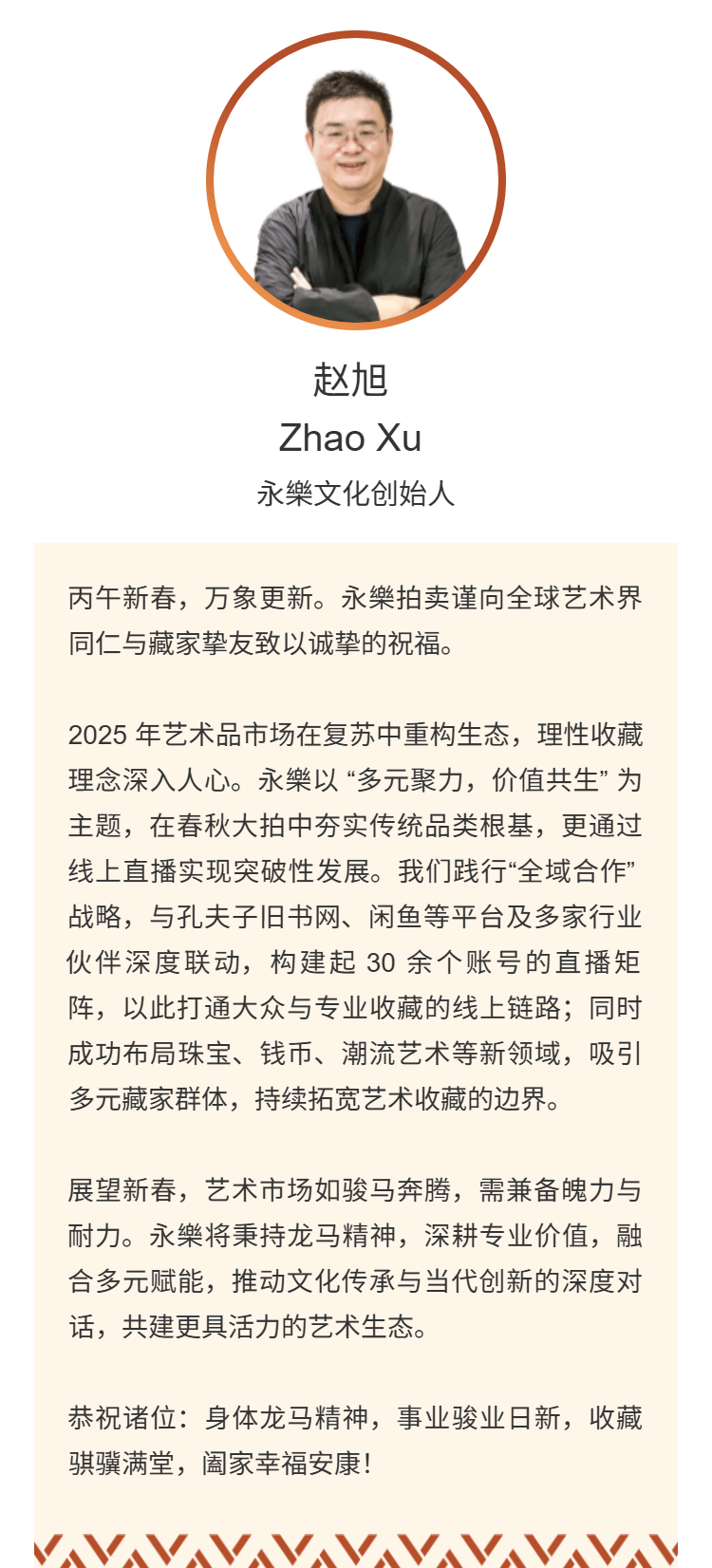 赵旭
Zhao Xu
永樂文化创始人

丙午新春，万象更新。永樂拍卖谨向全球艺术界同仁与藏家挚友致以诚挚的祝福。

2025年艺术品市场在复苏中重构生态，理性收藏理念深入人心。永樂以“多元聚力，价值共生”为主题，在春秋大拍中夯实传统品类根基，更通过线上直播实现突破性发展。我们践行“全域合作”战略，与孔夫子旧书网、闲鱼等平台及多家行业伙伴深度联动，构建起30余个账号的直播矩阵，以此打通大众与专业收藏的线上链路；同时成功布局珠宝、钱币、潮流艺术等新领域，吸引多元藏家群体，持续拓宽艺术收藏的边界。

展望新春，艺术市场如骏马奔腾，需兼备魄力与耐力。永樂将秉持龙马精神，深耕专业价值，融合多元赋能，推动文化传承与当代创新的深度对话，共建更具活力的艺术生态。

恭祝诸位：身体龙马精神，事业骏业日新，收藏骐骥满堂，阖家幸福安康！